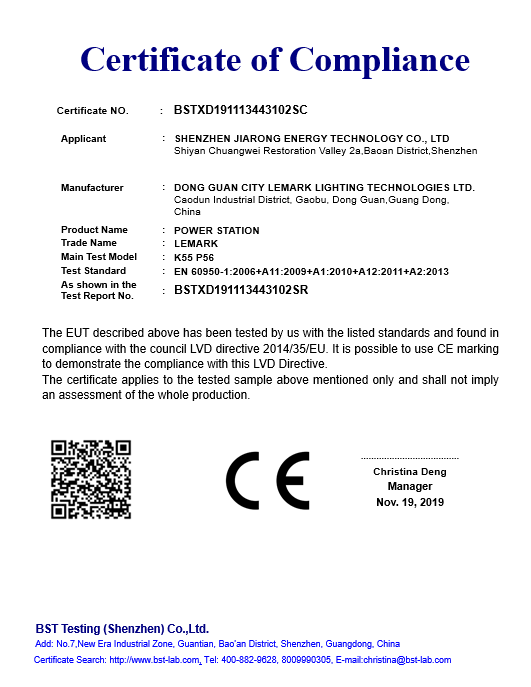 Certificate of Compliance

Certificate NO. : BSTXD191113443102SC

Applicant : SHENZHEN JIARONG ENERGY TECHNOLOGY CO., LTD
Shiyan Chuangwei Restoration Valley 2a,Baoan District,Shenzhen

Manufacturer : DONG GUAN CITY LEMARK LIGHTING TECHNOLOGIES LTD.
Caodun Industrial District, Gaobu, Dong Guan,Guang Dong, China

Product Name : POWER STATION
Trade Name : LEMARK
Main Test Model : K55 P56
Test Standard : EN 60950-1:2006+A11:2009+A1:2010+A12:2011+A2:2013
As shown in the Test Report No. : BSTXD191113443102SR

The EUT described above has been tested by us with the listed standards and found in compliance with the council LVD directive 2014/35/EU. It is possible to use CE marking to demonstrate the compliance with this LVD Directive.
The certificate applies to the tested sample above mentioned only and shall not imply an assessment of the whole production.

CE

Christina Deng
Manager
Nov. 19, 2019

BST Testing (Shenzhen) Co.,Ltd.
Add: No.7,New Era Industrial Zone, Guantian, Bao'an District, Shenzhen, Guangdong, China
Certificate Search: http://www.bst-lab.com, Tel: 400-882-9628, 8009990305, E-mail:christina@bst-lab.com